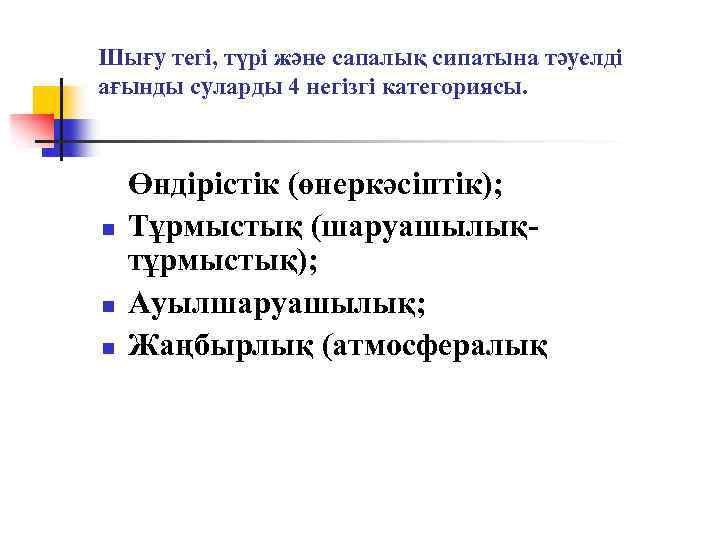 Шығу тегі, түрі және сапалық сипатына тәуелді ағынды суларды 4 негізгі категориясы.

Өндірістік (өнеркәсіптік);

• Тұрмыстық (шаруашылық-тұрмыстық);

• Ауылшаруашылық;

• Жаңбырлық (атмосфералық